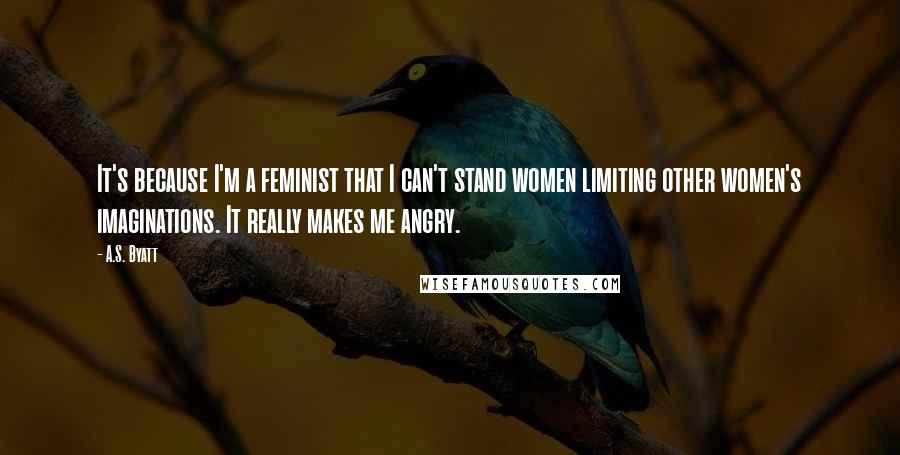 It's because I'm a feminist that I can't stand women limiting other women's imaginations. It really makes me angry.

- A.S. Byatt

WISEFAMOUSQUOTES.COM